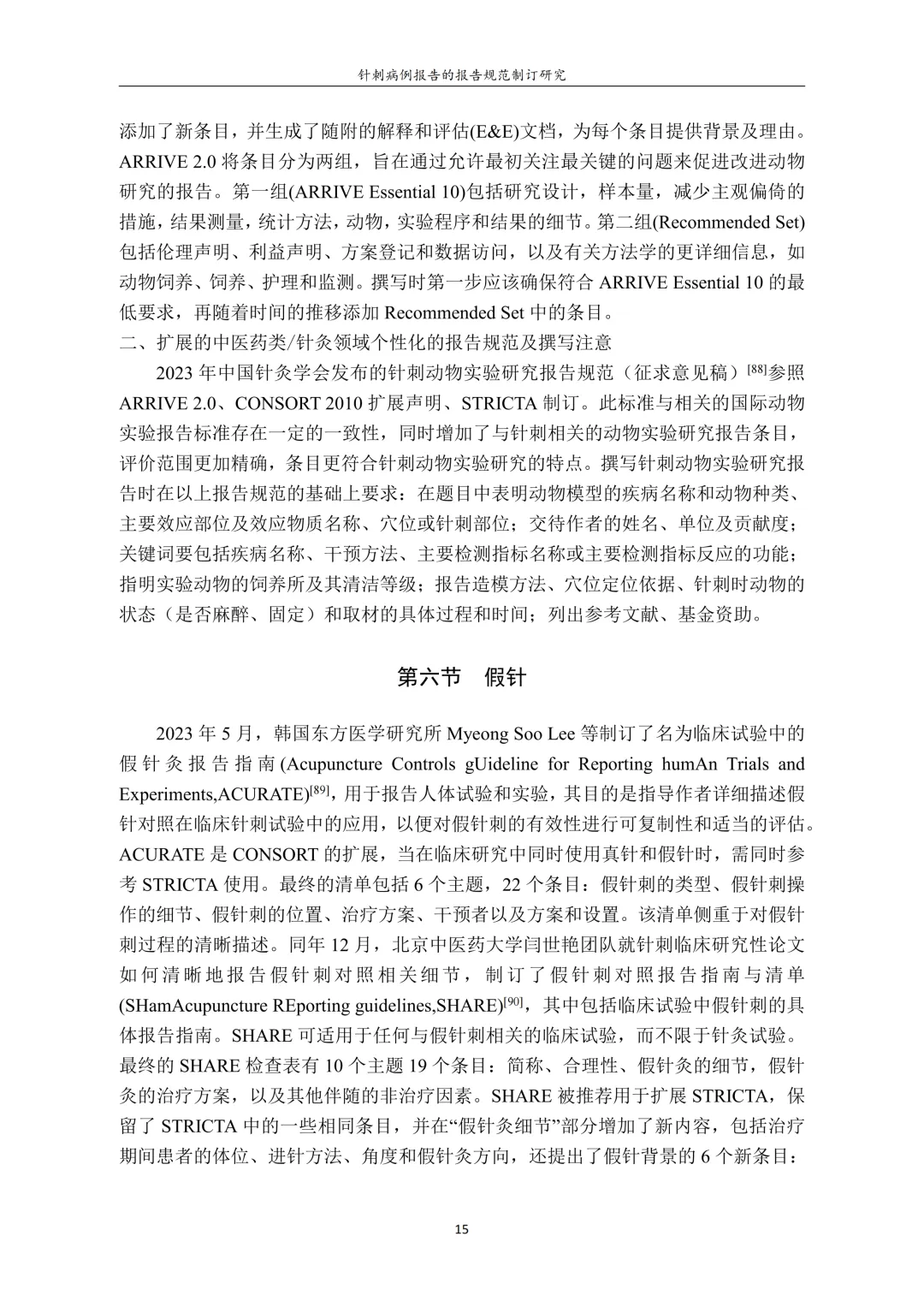 针刺病例报告的报告规范制订研究

添加了新条目，并生成了随附的解释和评估(E&E)文档，为每个条目提供背景及理由。ARRIVE 2.0 将条目分为两组，旨在通过允许最初关注最关键的问题来促进改进动物研究的报告。第一组(ARRIVE Essential 10)包括研究设计，样本量，减少主观偏倚的措施，结果测量，统计方法，动物，实验程序和结果的细节。第二组(Recommended Set)包括伦理声明、利益声明、方案登记和数据访问，以及有关方法学的更详细信息，如动物饲养、饲养、护理和监测。撰写时第一步应该确保符合 ARRIVE Essential 10 的最低要求，再随着时间的推移添加 Recommended Set 中的条目。

二、扩展的中医药类/针灸领域个性化的报告规范及撰写注意

2023 年中国针灸学会发布的针刺动物实验研究报告规范（征求意见稿）$^{[88]}$参照 ARRIVE 2.0、CONSORT 2010 扩展声明、STRICTA 制订。此标准与相关的国际动物实验报告标准存在一定的一致性，同时增加了与针刺相关的动物实验研究报告条目，评价范围更加精确，条目更符合针刺动物实验研究的特点。撰写针刺动物实验研究报告时在以上报告规范的基础上要求：在题目中表明动物模型的疾病名称和动物种类、主要效应部位及效应物质名称、穴位或针刺部位；交待作者的姓名、单位及贡献度；关键词要包括疾病名称、干预方法、主要检测指标名称或主要检测指标反应的功能；指明实验动物的饲养所及其清洁等级；报告造模方法、穴位定位依据、针刺时动物的状态（是否麻醉、固定）和取材的具体过程和时间；列出参考文献、基金资助。

第六节　假针

2023 年 5 月，韩国东方医学研究所 Myeong Soo Lee 等制订了名为临床试验中的假针灸报告指南(Acupuncture Controls gUideline for Reporting humAn Trials and Experiments,ACURATE)$^{[89]}$，用于报告人体试验和实验，其目的是指导作者详细描述假针对照在临床针刺试验中的应用，以便对假针刺的有效性进行可复制性和适当的评估。ACURATE 是 CONSORT 的扩展，当在临床研究中同时使用真针和假针时，需同时参考 STRICTA 使用。最终的清单包括 6 个主题，22 个条目：假针刺的类型、假针刺操作的细节、假针刺的位置、治疗方案、干预者以及方案和设置。该清单侧重于对假针刺过程的清晰描述。同年 12 月，北京中医药大学闫世艳团队就针刺临床研究性论文如何清晰地报告假针刺对照相关细节，制订了假针刺对照报告指南与清单(SHamAcupuncture REporting guidelines,SHARE)$^{[90]}$，其中包括临床试验中假针刺的具体报告指南。SHARE 可适用于任何与假针刺相关的临床试验，而不限于针灸试验。最终的 SHARE 检查表有 10 个主题 19 个条目：简称、合理性、假针灸的细节，假针灸的治疗方案，以及其他伴随的非治疗因素。SHARE 被推荐用于扩展 STRICTA，保留了 STRICTA 中的一些相同条目，并在“假针灸细节”部分增加了新内容，包括治疗期间患者的体位、进针方法、角度和假针灸方向，还提出了假针背景的 6 个新条目：

15